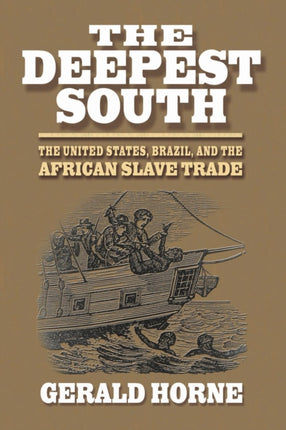 THE DEEPEST SOUTH

THE UNITED STATES, BRAZIL, AND THE AFRICAN SLAVE TRADE

GERALD HORNE